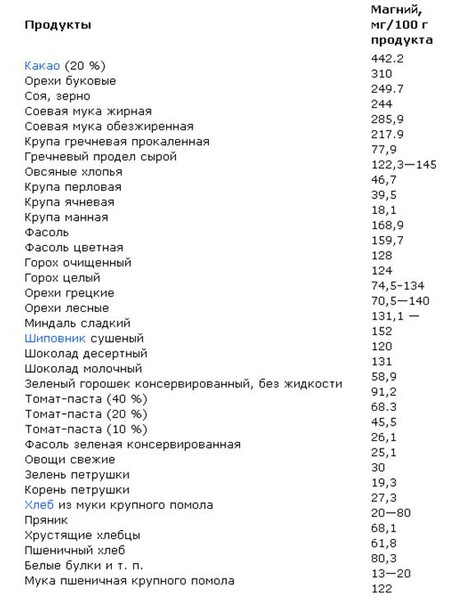 | Продукты | Магний, мг/100 г продукта |
|---|---|
| Какао (20 %) | 442.2 |
| Орехи буковые | 310 |
| Соя, зерно | 249.7 |
| Соевая мука жирная | 244 |
| Соевая мука обезжиренная | 285,9 |
| Крупа гречневая прокаленная | 217.9 |
| Гречневый продел сырой | 77,9 |
| Овсяные хлопья | 122,3—145 |
| Крупа перловая | 46,7 |
| Крупа ячневая | 39,5 |
| Крупа манная | 18,1 |
| Фасоль | 168,9 |
| Фасоль цветная | 159,7 |
| Горох очищенный | 128 |
| Горох целый | 124 |
| Орехи грецкие | 74,5-134 |
| Орехи лесные | 70,5—140 |
| Миндаль сладкий | 131,1 — |
| Шиповник сушеный | 152 |
| Шоколад десертный | 120 |
| Шоколад молочный | 131 |
| Зеленый горошек консервированный, без жидкости | 58,9 |
| Томат-паста (40 %) | 91,2 |
| Томат-паста (20 %) | 68.3 |
| Томат-паста (10 %) | 45,5 |
| Фасоль зеленая консервированная | 26,1 |
| Овощи свежие | 25,1 |
| Зелень петрушки | 30 |
| Корень петрушки | 19,3 |
| Хлеб из муки крупного помола | 27,3 |
| Пряник | 20—80 |
| Хрустящие хлебцы | 68,1 |
| Пшеничный хлеб | 61,8 |
| Белые булки и т. п. | 80,3 |
| Мука пшеничная крупного помола | 13—20 |
| | 122 |